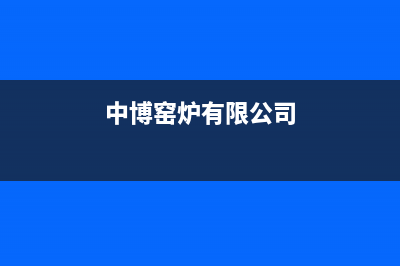 中博窑炉有限公司